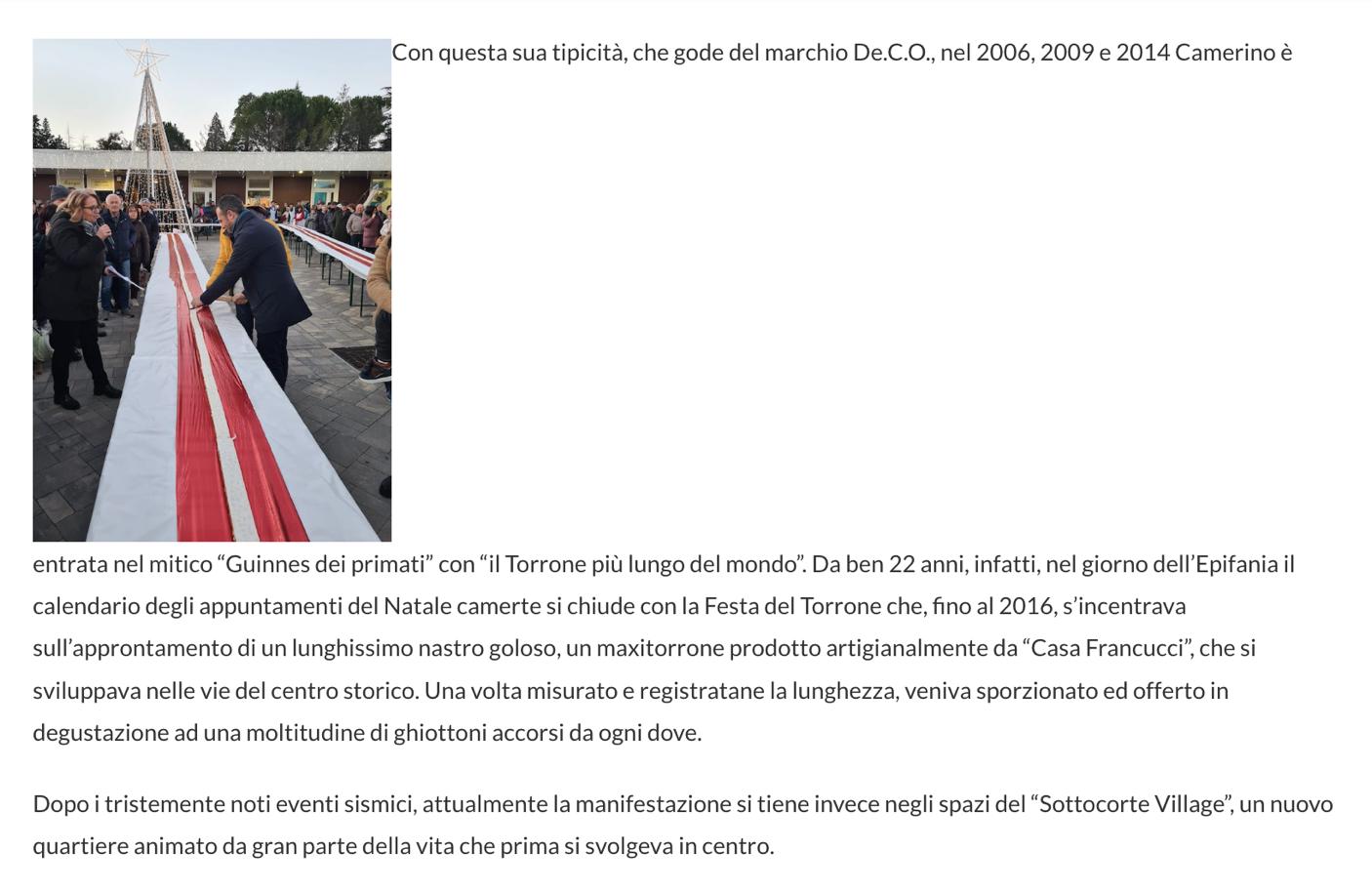 Con questa sua tipicità, che gode del marchio De.C.O., nel 2006, 2009 e 2014 Camerino è entrata nel mitico "Guinnes dei primati" con "il Torrone più lungo del mondo". Da ben 22 anni, infatti, nel giorno dell'Epifania il calendario degli appuntamenti del Natale camerte si chiude con la Festa del Torrone che, fino al 2016, s'incentrava sull'approntamento di un lunghissimo nastro goloso, un maxitorrone prodotto artigianalmente da "Casa Francucci", che si sviluppava nelle vie del centro storico. Una volta misurato e registratane la lunghezza, veniva sporzionato ed offerto in degustazione ad una moltitudine di ghiottoni accorsi da ogni dove.

Dopo i tristemente noti eventi sismici, attualmente la manifestazione si tiene invece negli spazi del "Sottocorte Village", un nuovo quartiere animato da gran parte della vita che prima si svolgeva in centro.